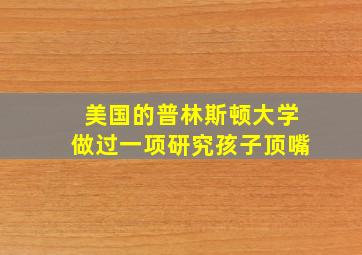 美国的普林斯顿大学
做过一项研究孩子顶嘴